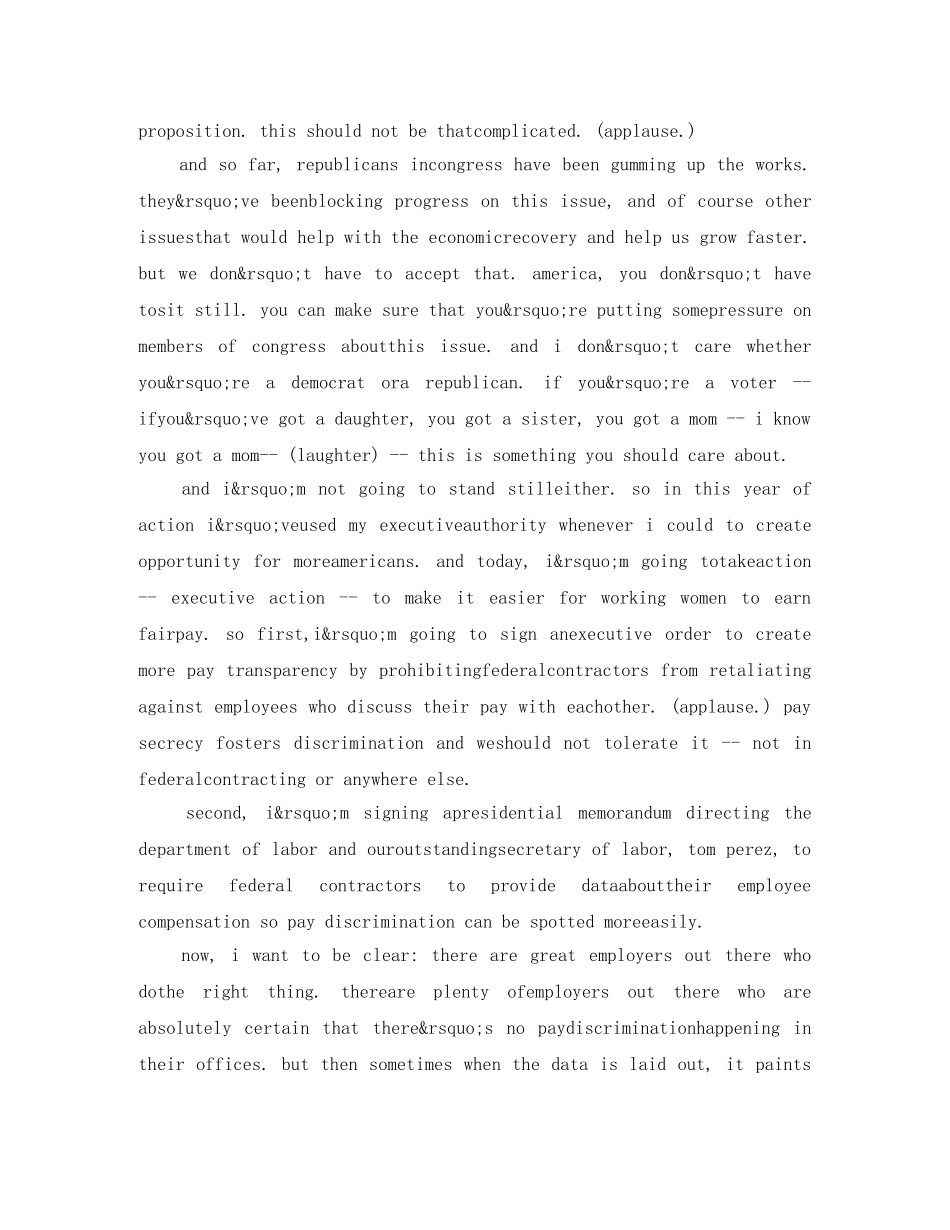 proposition. this should not be thatcomplicated. (applause.)

and so far, republicans incongress have been gumming up the works. they&rsquo;ve beenblocking progress on this issue, and of course other issuesthat would help with the economicrecovery and help us grow faster. but we don&rsquo;t have to accept that. america, you don&rsquo;t have tosit still. you can make sure that you&rsquo;re putting somepressure on members of congress aboutthis issue. and i don&rsquo;t care whether you&rsquo;re a democrat ora republican. if you&rsquo;re a voter -- ifyou&rsquo;ve got a daughter, you got a sister, you got a mom -- i know you got a mom-- (laughter) -- this is something you should care about.

and i&rsquo;m not going to stand stilleither. so in this year of action i&rsquo;veused my executiveauthority whenever i could to create opportunity for moreamericans. and today, i&rsquo;m going totakeaction -- executive action -- to make it easier for working women to earn fairpay. so first,i&rsquo;m going to sign anexecutive order to create more pay transparency by prohibitingfederalcontractors from retaliating against employees who discuss their pay with eachother. (applause.) pay secrecy fosters discrimination and weshould not tolerate it -- not in federalcontracting or anywhere else.

second, i&rsquo;m signing apresidential memorandum directing the department of labor and ouroutstandingsecretary of labor, tom perez, to require federal contractors to provide dataabouttheir employee compensation so pay discrimination can be spotted moreeasily.

now, i want to be clear: there are great employers out there who dothe right thing. thereare plenty ofemployers out there who are absolutely certain that there&rsquo;s no paydiscriminationhappening in their offices. but then sometimes when the data is laid out, it paints